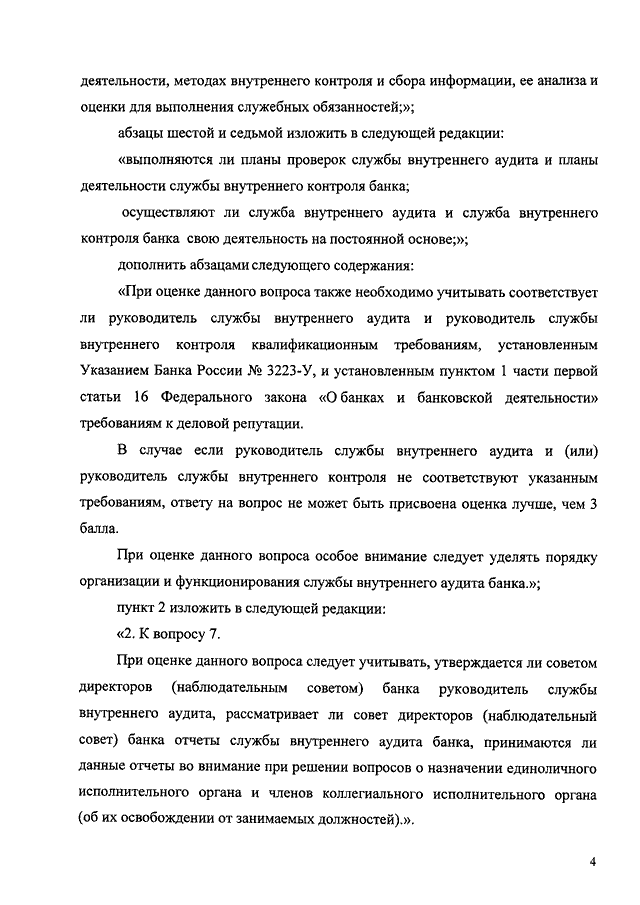 деятельности, методах внутреннего контроля и сбора информации, ее анализа и оценки для выполнения служебных обязанностей;»;

абзацы шестой и седьмой изложить в следующей редакции:

«выполняются ли планы проверок службы внутреннего аудита и планы деятельности службы внутреннего контроля банка;

осуществляют ли служба внутреннего аудита и служба внутреннего контроля банка свою деятельность на постоянной основе;»;

дополнить абзацами следующего содержания:

«При оценке данного вопроса также необходимо учитывать соответствует ли руководитель службы внутреннего аудита и руководитель службы внутреннего контроля квалификационным требованиям, установленным Указанием Банка России № 3223-У, и установленным пунктом 1 части первой статьи 16 Федерального закона «О банках и банковской деятельности» требованиям к деловой репутации.

В случае если руководитель службы внутреннего аудита и (или) руководитель службы внутреннего контроля не соответствуют указанным требованиям, ответу на вопрос не может быть присвоена оценка лучше, чем 3 балла.

При оценке данного вопроса особое внимание следует уделять порядку организации и функционирования службы внутреннего аудита банка.»;

пункт 2 изложить в следующей редакции:

«2. К вопросу 7.

При оценке данного вопроса следует учитывать, утверждается ли советом директоров (наблюдательным советом) банка руководитель службы внутреннего аудита, рассматривает ли совет директоров (наблюдательный совет) банка отчеты службы внутреннего аудита банка, принимаются ли данные отчеты во внимание при решении вопросов о назначении единоличного исполнительного органа и членов коллегиального исполнительного органа (об их освобождении от занимаемых должностей).».

4